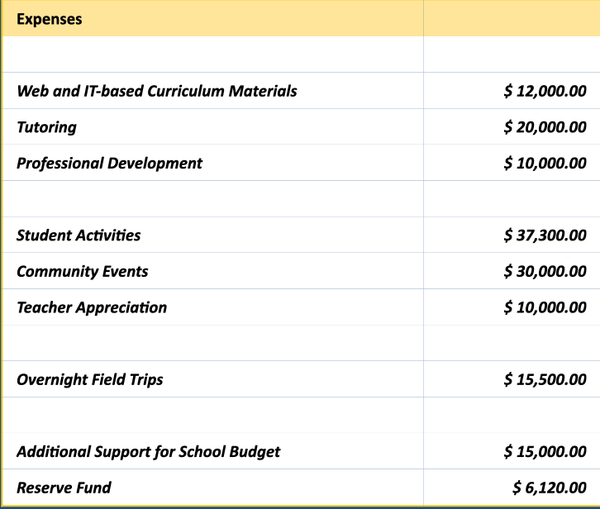 | Expenses | |
|---|---|
| | |
| Web and IT-based Curriculum Materials | \$ 12,000.00 |
| Tutoring | \$ 20,000.00 |
| Professional Development | \$ 10,000.00 |
| | |
| Student Activities | \$ 37,300.00 |
| Community Events | \$ 30,000.00 |
| Teacher Appreciation | \$ 10,000.00 |
| | |
| Overnight Field Trips | \$ 15,500.00 |
| | |
| Additional Support for School Budget | \$ 15,000.00 |
| Reserve Fund | \$ 6,120.00 |